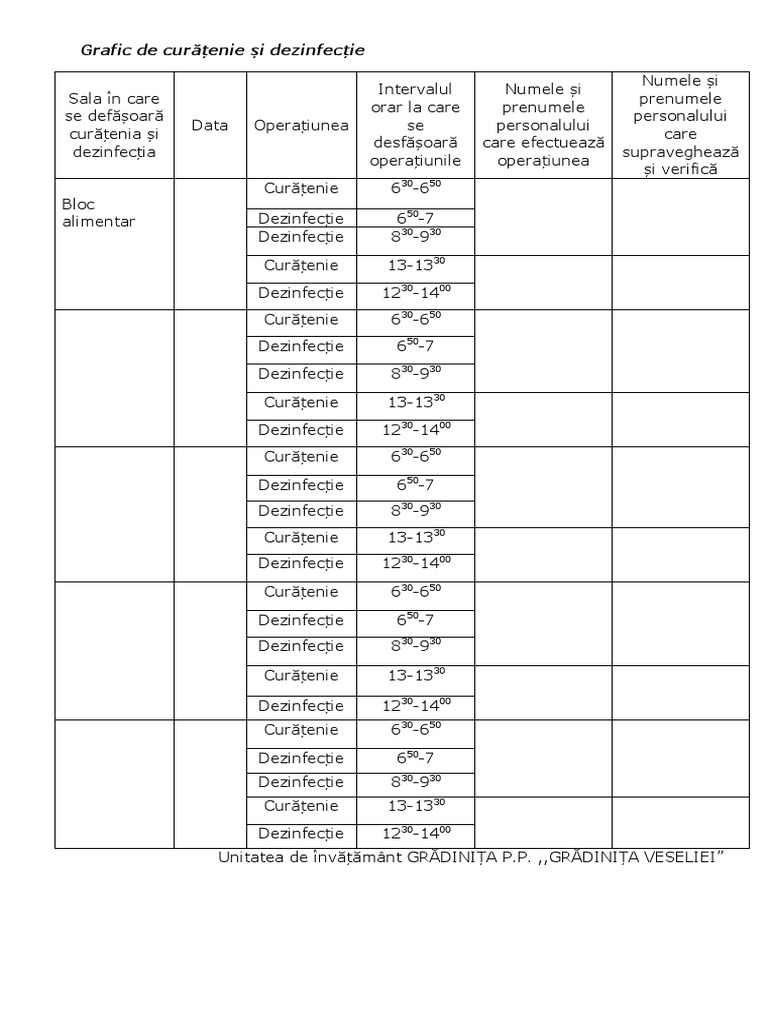 Grafic de curățenie și dezinfecție

| Sala în care se defășoară curățenia și dezinfecția | Data | Operațiunea | Intervalul orar la care se desfășoară operațiunile | Numele și prenumele personalului care efectuează operațiunea | Numele și prenumele personalului care supraveghează și verifică |
|---|---|---|---|---|---|
| Bloc alimentar | | Curățenie | $6^{30}$-$6^{50}$ | | |
| | | Dezinfecție | $6^{50}$-7 | | |
| | | Dezinfecție | $8^{30}$-$9^{30}$ | | |
| | | Curățenie | 13-$13^{30}$ | | |
| | | Dezinfecție | $12^{30}$-$14^{00}$ | | |
| | | Curățenie | $6^{30}$-$6^{50}$ | | |
| | | Dezinfecție | $6^{50}$-7 | | |
| | | Dezinfecție | $8^{30}$-$9^{30}$ | | |
| | | Curățenie | 13-$13^{30}$ | | |
| | | Dezinfecție | $12^{30}$-$14^{00}$ | | |
| | | Curățenie | $6^{30}$-$6^{50}$ | | |
| | | Dezinfecție | $6^{50}$-7 | | |
| | | Dezinfecție | $8^{30}$-$9^{30}$ | | |
| | | Curățenie | 13-$13^{30}$ | | |
| | | Dezinfecție | $12^{30}$-$14^{00}$ | | |
| | | Curățenie | $6^{30}$-$6^{50}$ | | |
| | | Dezinfecție | $6^{50}$-7 | | |
| | | Dezinfecție | $8^{30}$-$9^{30}$ | | |
| | | Curățenie | 13-$13^{30}$ | | |
| | | Dezinfecție | $12^{30}$-$14^{00}$ | | |
| | | Curățenie | $6^{30}$-$6^{50}$ | | |
| | | Dezinfecție | $6^{50}$-7 | | |
| | | Dezinfecție | $8^{30}$-$9^{30}$ | | |
| | | Curățenie | 13-$13^{30}$ | | |
| | | Dezinfecție | $12^{30}$-$14^{00}$ | | |

Unitatea de învățământ GRĂDINIȚA P.P. ,,GRĂDINIȚA VESELIEI”